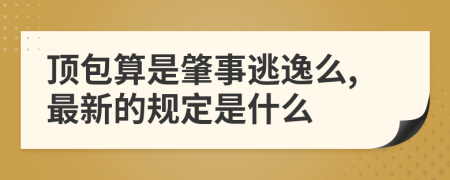 顶包算是肇事逃逸么,
最新的规定是什么